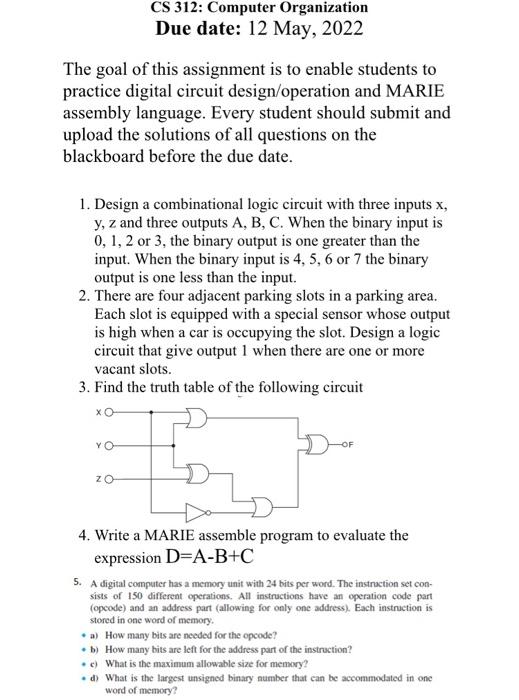 CS 312: Computer Organization
Due date: 12 May, 2022

The goal of this assignment is to enable students to practice digital circuit design/operation and MARIE assembly language. Every student should submit and upload the solutions of all questions on the blackboard before the due date.

1. Design a combinational logic circuit with three inputs x, y, z and three outputs A, B, C. When the binary input is 0, 1, 2 or 3, the binary output is one greater than the input. When the binary input is 4, 5, 6 or 7 the binary output is one less than the input.
2. There are four adjacent parking slots in a parking area. Each slot is equipped with a special sensor whose output is high when a car is occupying the slot. Design a logic circuit that give output 1 when there are one or more vacant slots.
3. Find the truth table of the following circuit

X
Y
Z
F

4. Write a MARIE assemble program to evaluate the expression D=A-B+C

5. A digital computer has a memory unit with 24 bits per word. The instruction set consists of 150 different operations. All instructions have an operation code part (opcode) and an address part (allowing for only one address). Each instruction is stored in one word of memory.
• a) How many bits are needed for the opcode?
• b) How many bits are left for the address part of the instruction?
• c) What is the maximum allowable size for memory?
• d) What is the largest unsigned binary number that can be accommodated in one word of memory?